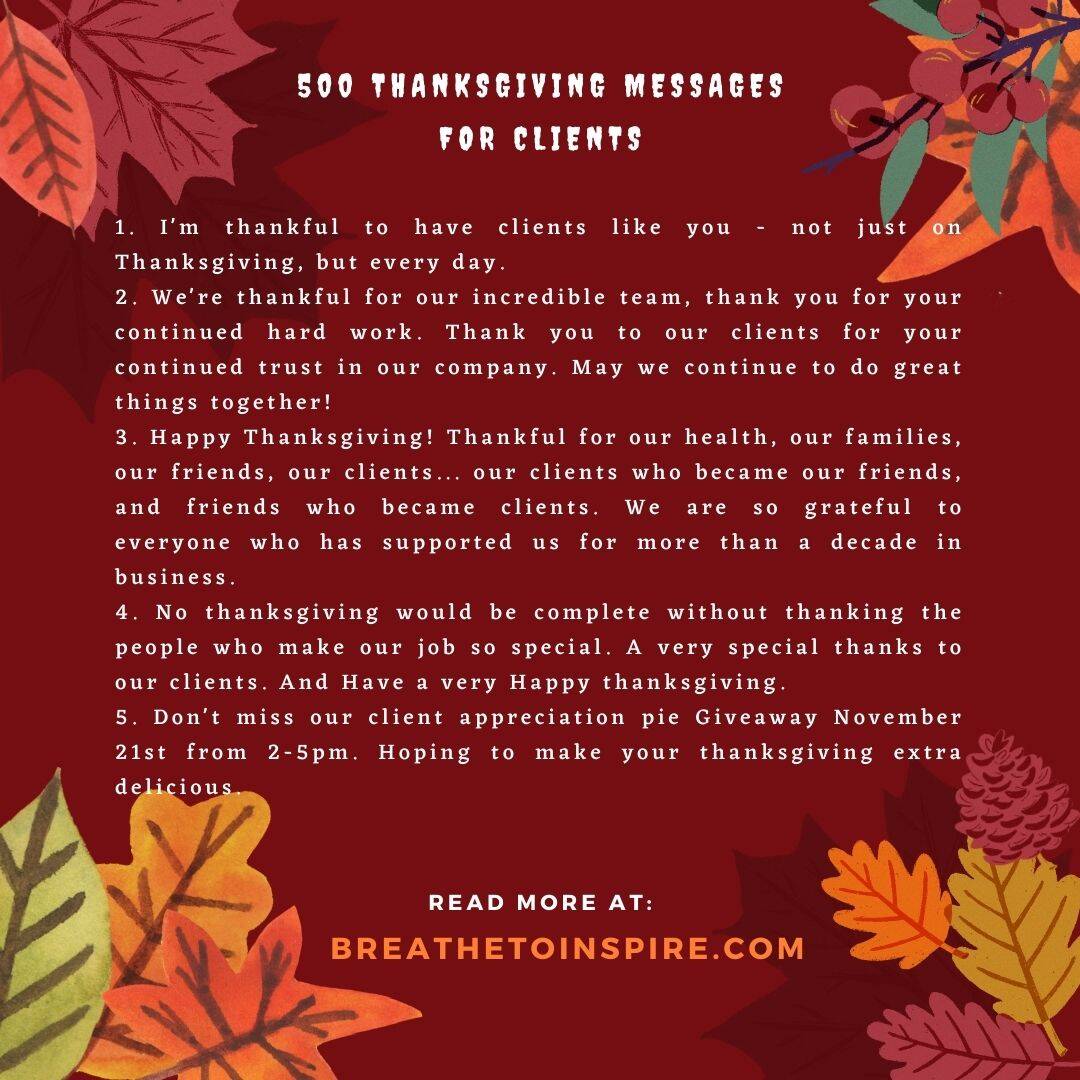 500 THANKSGIVING MESSAGES FOR CLIENTS

1. I'm thankful to have clients like you - not just on Thanksgiving, but every day.
2. We're thankful for our incredible team, thank you for your continued hard work. Thank you to our clients for your continued trust in our company. May we continue to do great things together!
3. Happy Thanksgiving! Thankful for our health, our families, our friends, our clients... our clients who became our friends, and friends who became clients. We are so grateful to everyone who has supported us for more than a decade in business.
4. No thanksgiving would be complete without thanking the people who make our job so special. A very special thanks to our clients. And Have a very Happy thanksgiving.
5. Don't miss our client appreciation pie Giveaway November 21st from 2-5pm. Hoping to make your thanksgiving extra delicious.

READ MORE AT:
BREATHETOINSPIRE.COM